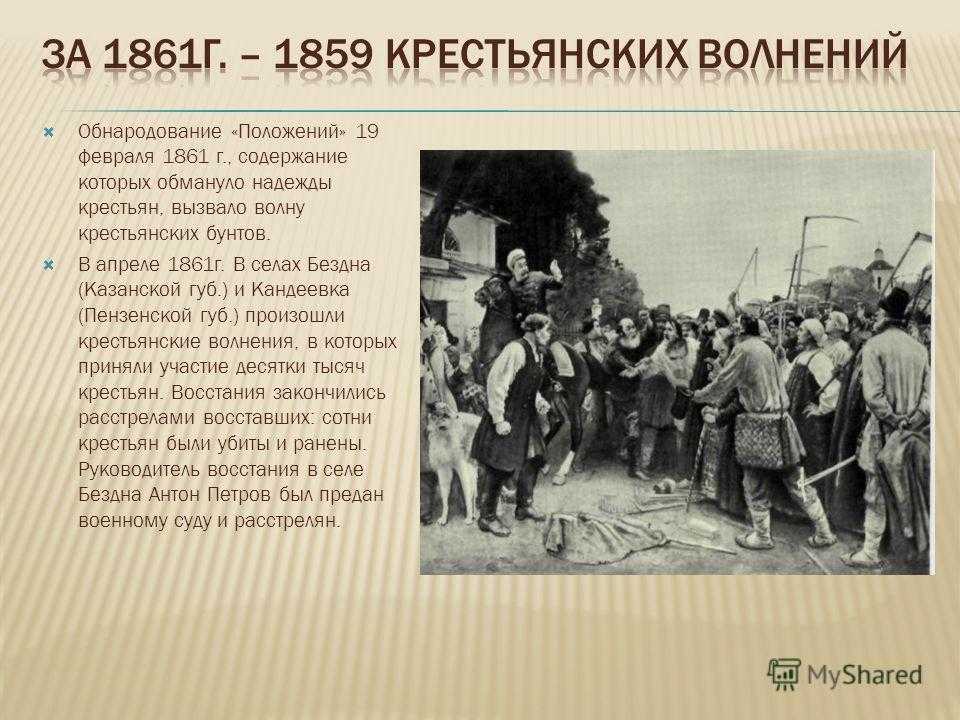 ЗА 1861Г. – 1859 КРЕСТЬЯНСКИХ ВОЛНЕНИЙ

Обнародование «Положений» 19 февраля 1861 г., содержание которых обмануло надежды крестьян, вызвало волну крестьянских бунтов.

В апреле 1861г. В селах Бездна (Казанской губ.) и Кандеевка (Пензенской губ.) произошли крестьянские волнения, в которых приняли участие десятки тысяч крестьян. Восстания закончились расстрелами восставших: сотни крестьян были убиты и ранены. Руководитель восстания в селе Бездна Антон Петров был предан военному суду и расстрелян.

MyShared